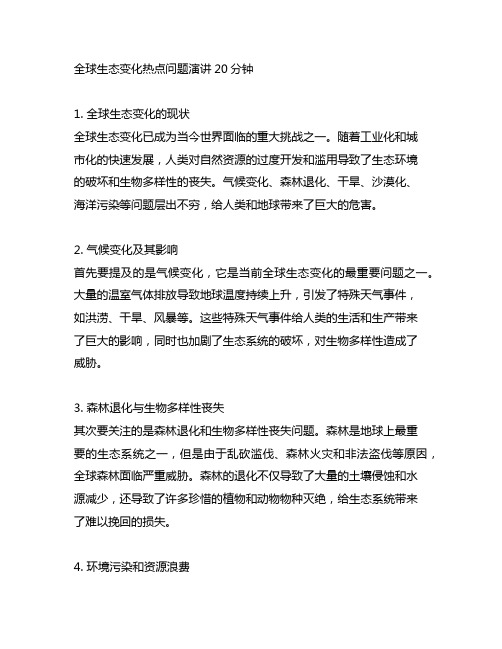 全球生态变化热点问题演讲 20 分钟

1. 全球生态变化的现状
全球生态变化已成为当今世界面临的重大挑战之一。随着工业化和城市化的快速发展，人类对自然资源的过度开发和滥用导致了生态环境的破坏和生物多样性的丧失。气候变化、森林退化、干旱、沙漠化、海洋污染等问题层出不穷，给人类和地球带来了巨大的危害。

2. 气候变化及其影响
首先要提及的是气候变化，它是当前全球生态变化的最重要问题之一。大量的温室气体排放导致地球温度持续上升，引发了特殊天气事件，如洪涝、干旱、风暴等。这些特殊天气事件给人类的生活和生产带来了巨大的影响，同时也加剧了生态系统的破坏，对生物多样性造成了威胁。

3. 森林退化与生物多样性丧失
其次要关注的是森林退化和生物多样性丧失问题。森林是地球上最重要的生态系统之一，但是由于乱砍滥伐、森林火灾和非法盗伐等原因，全球森林面临严重威胁。森林的退化不仅导致了大量的土壤侵蚀和水源减少，还导致了许多珍惜的植物和动物物种灭绝，给生态系统带来了难以挽回的损失。

4. 环境污染和资源浪费